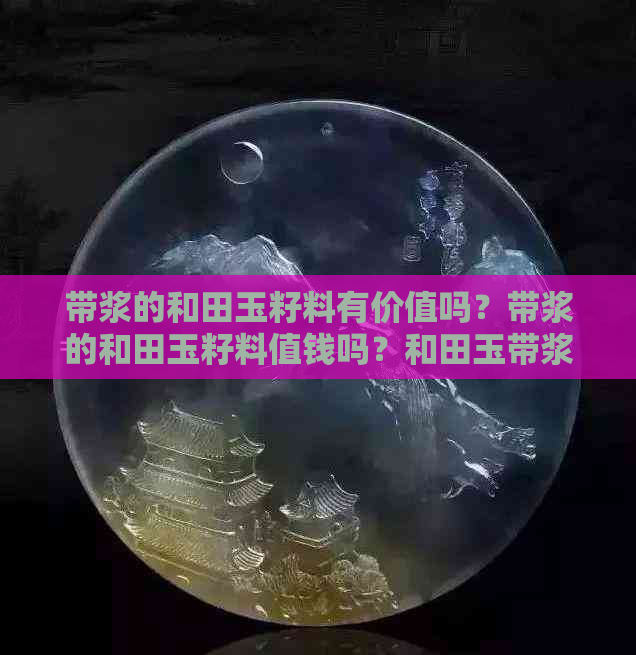 带浆的和田玉籽料有价值吗？带浆的和田玉籽料值钱吗？和田玉带浆